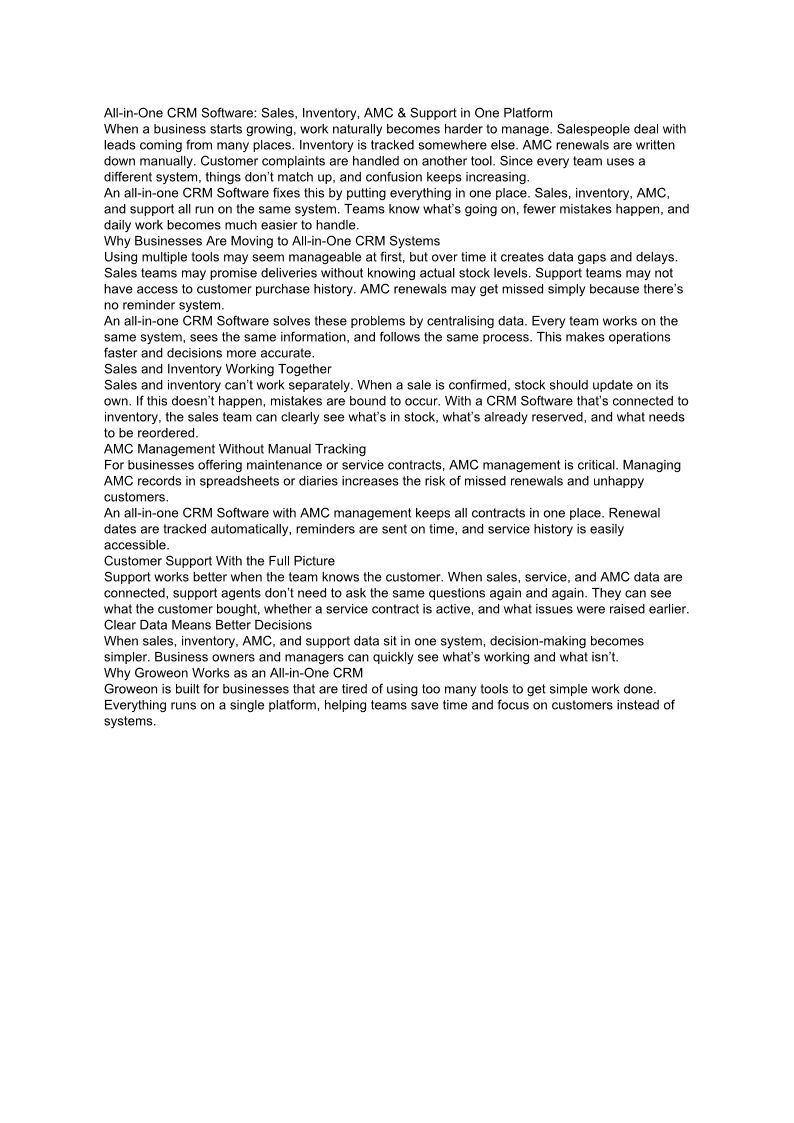 All-in-One CRM Software: Sales, Inventory, AMC & Support in One Platform
When a business starts growing, work naturally becomes harder to manage. Salespeople deal with leads coming from many places. Inventory is tracked somewhere else. AMC renewals are written down manually. Customer complaints are handled on another tool. Since every team uses a different system, things don't match up, and confusion keeps increasing.
An all-in-one CRM Software fixes this by putting everything in one place. Sales, inventory, AMC, and support all run on the same system. Teams know what's going on, fewer mistakes happen, and daily work becomes much easier to handle.
Why Businesses Are Moving to All-in-One CRM Systems
Using multiple tools may seem manageable at first, but over time it creates data gaps and delays. Sales teams may promise deliveries without knowing actual stock levels. Support teams may not have access to customer purchase history. AMC renewals may get missed simply because there's no reminder system.
An all-in-one CRM Software solves these problems by centralising data. Every team works on the same system, sees the same information, and follows the same process. This makes operations faster and decisions more accurate.
Sales and Inventory Working Together
Sales and inventory can't work separately. When a sale is confirmed, stock should update on its own. If this doesn't happen, mistakes are bound to occur. With a CRM Software that's connected to inventory, the sales team can clearly see what's in stock, what's already reserved, and what needs to be reordered.
AMC Management Without Manual Tracking
For businesses offering maintenance or service contracts, AMC management is critical. Managing AMC records in spreadsheets or diaries increases the risk of missed renewals and unhappy customers.
An all-in-one CRM Software with AMC management keeps all contracts in one place. Renewal dates are tracked automatically, reminders are sent on time, and service history is easily accessible.
Customer Support With the Full Picture
Support works better when the team knows the customer. When sales, service, and AMC data are connected, support agents don't need to ask the same questions again and again. They can see what the customer bought, whether a service contract is active, and what issues were raised earlier.
Clear Data Means Better Decisions
When sales, inventory, AMC, and support data sit in one system, decision-making becomes simpler. Business owners and managers can quickly see what's working and what isn't.
Why Groweon Works as an All-in-One CRM
Groweon is built for businesses that are tired of using too many tools to get simple work done. Everything runs on a single platform, helping teams save time and focus on customers instead of systems.